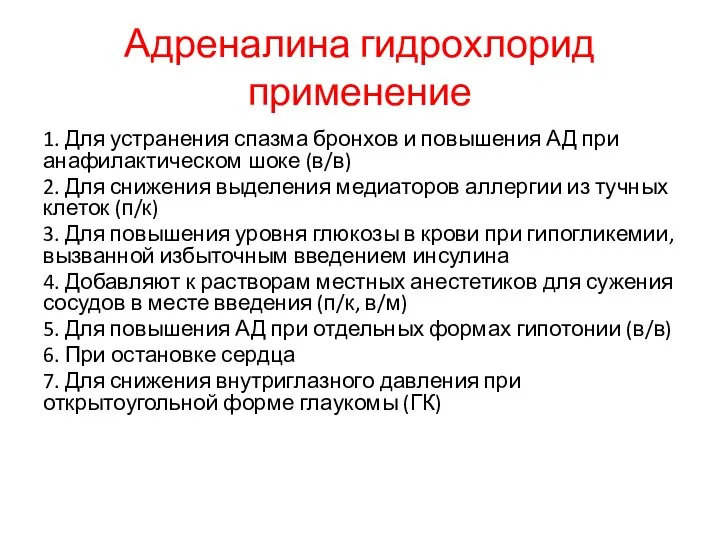 Адреналина гидрохлорид применение

1. Для устранения спазма бронхов и повышения АД при анафилактическом шоке (в/в)

2. Для снижения выделения медиаторов аллергии из тучных клеток (п/к)

3. Для повышения уровня глюкозы в крови при гипогликемии, вызванной избыточным введением инсулина

4. Добавляют к растворам местных анестетиков для сужения сосудов в месте введения (п/к, в/м)

5. Для повышения АД при отдельных формах гипотонии (в/в)

6. При остановке сердца

7. Для снижения внутриглазного давления при открытоугольной форме глаукомы (ГК)